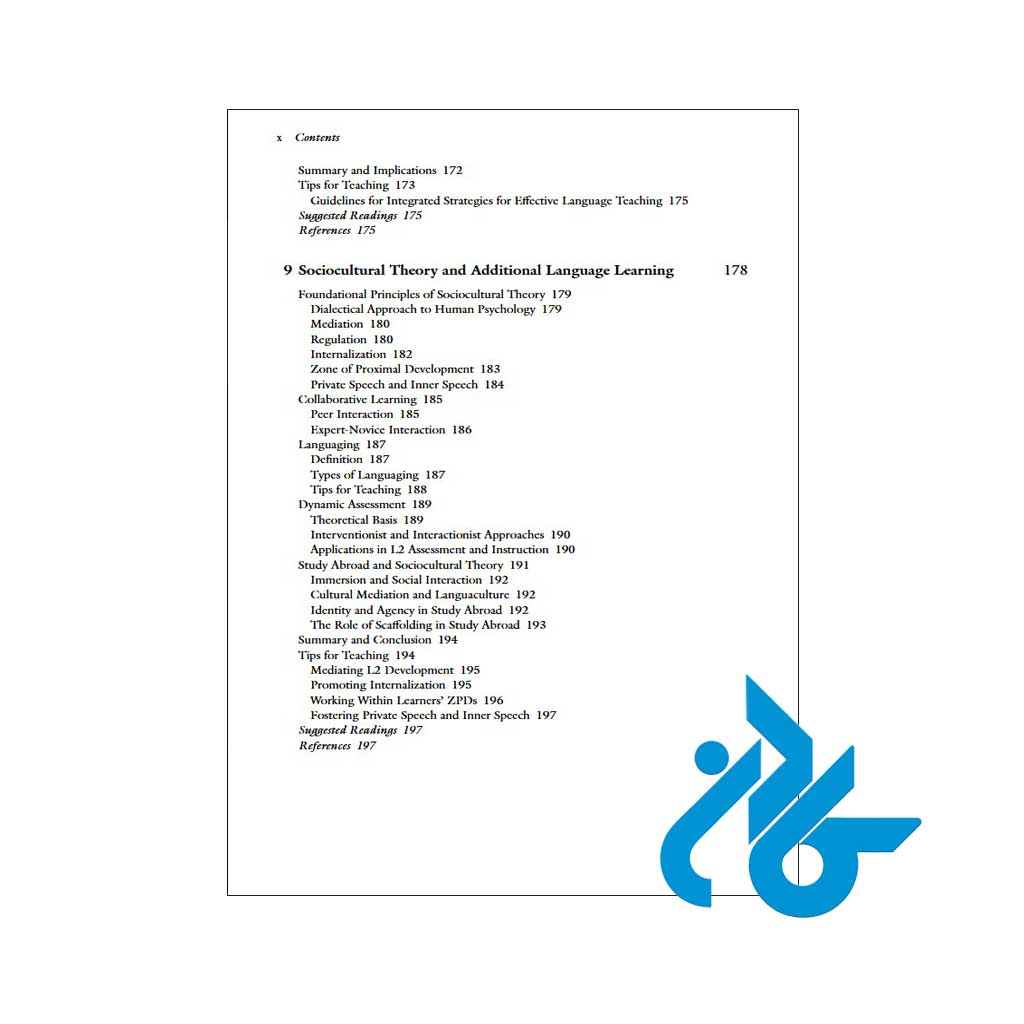 x Contents

Summary and Implications 172
Tips for Teaching 173
Guidelines for Integrated Strategies for Effective Language Teaching 175
Suggested Readings 175
References 175

9 Sociocultural Theory and Additional Language Learning 178

Foundational Principles of Sociocultural Theory 179
Dialectical Approach to Human Psychology 179
Mediation 180
Regulation 180
Internalization 182
Zone of Proximal Development 183
Private Speech and Inner Speech 184
Collaborative Learning 185
Peer Interaction 185
Expert-Novice Interaction 186
Languaging 187
Definition 187
Types of Languaging 187
Tips for Teaching 188
Dynamic Assessment 189
Theoretical Basis 189
Interventionist and Interactionist Approaches 190
Applications in L2 Assessment and Instruction 190
Study Abroad and Sociocultural Theory 191
Immersion and Social Interaction 192
Cultural Mediation and Languaculture 192
Identity and Agency in Study Abroad 192
The Role of Scaffolding in Study Abroad 193
Summary and Conclusion 194
Tips for Teaching 194
Mediating L2 Development 195
Promoting Internalization 195
Working Within Learners' ZPDs 196
Fostering Private Speech and Inner Speech 197
Suggested Readings 197
References 197